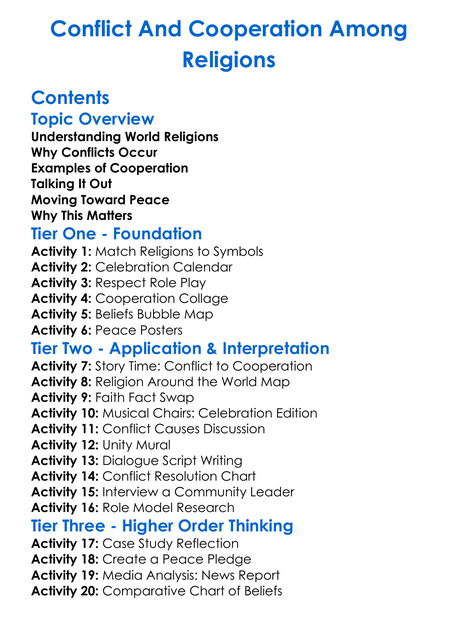 Conflict And Cooperation Among Religions

Contents

Topic Overview

Understanding World Religions
Why Conflicts Occur
Examples of Cooperation
Talking It Out
Moving Toward Peace
Why This Matters

Tier One - Foundation

Activity 1: Match Religions to Symbols
Activity 2: Celebration Calendar
Activity 3: Respect Role Play
Activity 4: Cooperation Collage
Activity 5: Beliefs Bubble Map
Activity 6: Peace Posters

Tier Two - Application & Interpretation

Activity 7: Story Time: Conflict to Cooperation
Activity 8: Religion Around the World Map
Activity 9: Faith Fact Swap
Activity 10: Musical Chairs: Celebration Edition
Activity 11: Conflict Causes Discussion
Activity 12: Unity Mural
Activity 13: Dialogue Script Writing
Activity 14: Conflict Resolution Chart
Activity 15: Interview a Community Leader
Activity 16: Role Model Research

Tier Three - Higher Order Thinking

Activity 17: Case Study Reflection
Activity 18: Create a Peace Pledge
Activity 19: Media Analysis: News Report
Activity 20: Comparative Chart of Beliefs